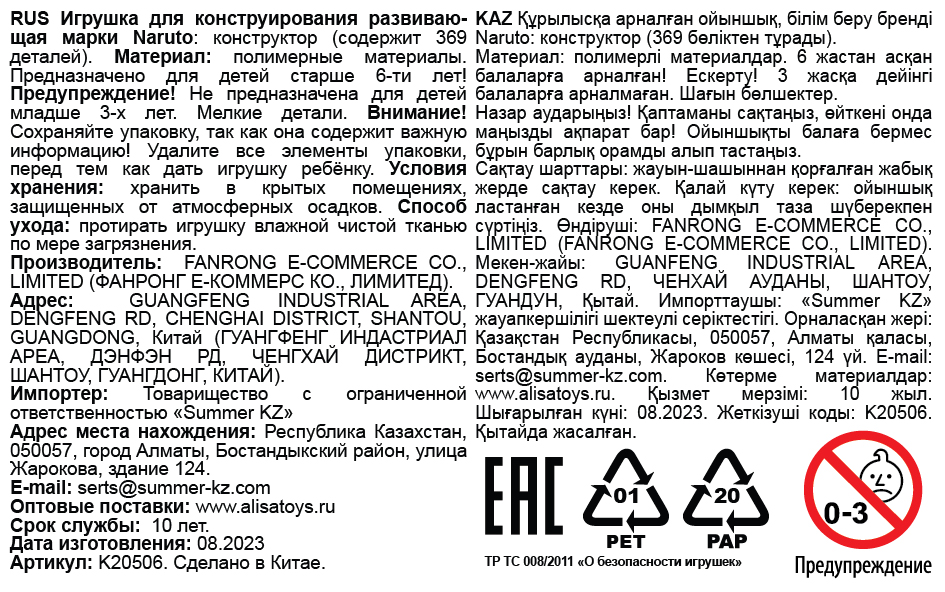 RUS Игрушка для конструирования развивающая марки Naruto: конструктор (содержит 369 деталей). Материал: полимерные материалы. Предназначено для детей старше 6-ти лет! Предупреждение! Не предназначена для детей младше 3-х лет. Мелкие детали. Внимание! Сохраняйте упаковку, так как она содержит важную информацию! Удалите все элементы упаковки, перед тем как дать игрушку ребёнку. Условия хранения: хранить в крытых помещениях, защищенных от атмосферных осадков. Способ ухода: протирать игрушку влажной чистой тканью по мере загрязнения.
Производитель: FANRONG E-COMMERCE CO., LIMITED (ФАНРОНГ Е-КОММЕРС КО., ЛИМИТЕД).
Адрес: GUANGFENG INDUSTRIAL AREA, DENGFENG RD, CHENGHAI DISTRICT, SHANTOU, GUANGDONG, Китай (ГУАНГФЕНГ ИНДАСТРИАЛ АРЕА, ДЭНФЭН РД, ЧЕНГХАЙ ДИСТРИКТ, ШАНТОУ, ГУАНГДОНГ, КИТАЙ).
Импортер: Товарищество с ограниченной ответственностью «Summer KZ»
Адрес места нахождения: Республика Казахстан, 050057, город Алматы, Бостандыкский район, улица Жарокова, здание 124.
E-mail: serts@summer-kz.com
Оптовые поставки: www.alisatoys.ru
Срок службы: 10 лет.
Дата изготовления: 08.2023
Артикул: K20506. Сделано в Китае.

KAZ Құрылысқа арналған ойыншық, білім беру бренді Naruto: конструктор (369 бөліктен тұрады).
Материал: полимерлі материалдар. 6 жастан асқан балаларға арналған! Ескерту! 3 жасқа дейінгі балаларға арналмаған. Шағын бөлшектер.
Назар аударыңыз! Қаптаманы сақтаңыз, өйткені онда маңызды ақпарат бар! Ойыншықты балаға бермес бұрын барлық орамды алып тастаңыз.
Сақтау шарттары: жауын-шашыннан қорғалған жабық жерде сақтау керек. Қалай күту керек: ойыншық ластанған кезде оны дымқыл таза шүберекпен сүртіңіз. Өндіруші: FANRONG E-COMMERCE CO., LIMITED (FANRONG E-COMMERCE CO., LIMITED).
Мекен-жайы: GUANFENG INDUSTRIAL AREA, DENGFENG RD, ЧЕНХАЙ АУДАНЫ, ШАНТОУ, ГУАНДУН, Қытай. Импорттаушы: «Summer KZ» жауапкершілігі шектеулі серіктестігі. Орналасқан жері: Қазақстан Республикасы, 050057, Алматы қаласы, Бостандық ауданы, Жароков көшесі, 124 үй. E-mail: serts@summer-kz.com. Көтерме материалдар: www.alisatoys.ru. Қызмет мерзімі: 10 жыл. Шығарылған күні: 08.2023. Жеткізуші коды: K20506. Қытайда жасалған.

EAC
01
PET
20
PAP
0-3
ТР ТС 008/2011 «О безопасности игрушек»
Предупреждение